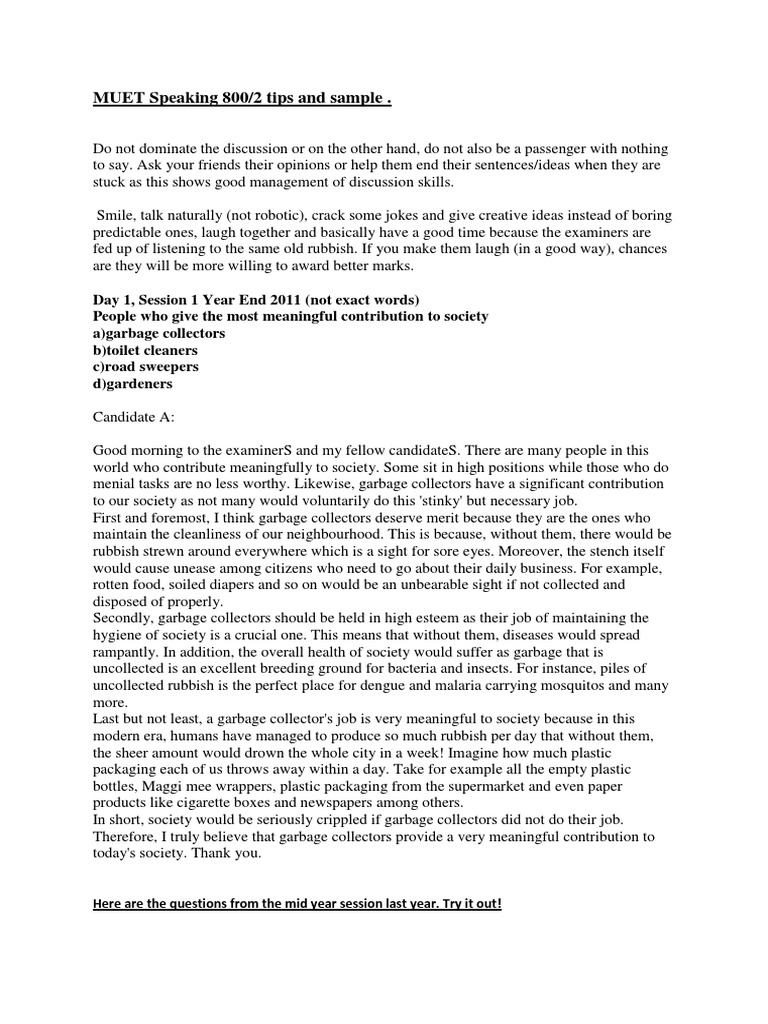 MUET Speaking 800/2 tips and sample .

Do not dominate the discussion or on the other hand, do not also be a passenger with nothing to say. Ask your friends their opinions or help them end their sentences/ideas when they are stuck as this shows good management of discussion skills.

Smile, talk naturally (not robotic), crack some jokes and give creative ideas instead of boring predictable ones, laugh together and basically have a good time because the examiners are fed up of listening to the same old rubbish. If you make them laugh (in a good way), chances are they will be more willing to award better marks.

Day 1, Session 1 Year End 2011 (not exact words)
People who give the most meaningful contribution to society
a)garbage collectors
b)toilet cleaners
c)road sweepers
d)gardeners

Candidate A:

Good morning to the examinerS and my fellow candidateS. There are many people in this world who contribute meaningfully to society. Some sit in high positions while those who do menial tasks are no less worthy. Likewise, garbage collectors have a significant contribution to our society as not many would voluntarily do this 'stinky' but necessary job.
First and foremost, I think garbage collectors deserve merit because they are the ones who maintain the cleanliness of our neighbourhood. This is because, without them, there would be rubbish strewn around everywhere which is a sight for sore eyes. Moreover, the stench itself would cause unease among citizens who need to go about their daily business. For example, rotten food, soiled diapers and so on would be an unbearable sight if not collected and disposed of properly.
Secondly, garbage collectors should be held in high esteem as their job of maintaining the hygiene of society is a crucial one. This means that without them, diseases would spread rampantly. In addition, the overall health of society would suffer as garbage that is uncollected is an excellent breeding ground for bacteria and insects. For instance, piles of uncollected rubbish is the perfect place for dengue and malaria carrying mosquitos and many more.
Last but not least, a garbage collector's job is very meaningful to society because in this modern era, humans have managed to produce so much rubbish per day that without them, the sheer amount would drown the whole city in a week! Imagine how much plastic packaging each of us throws away within a day. Take for example all the empty plastic bottles, Maggi mee wrappers, plastic packaging from the supermarket and even paper products like cigarette boxes and newspapers among others.
In short, society would be seriously crippled if garbage collectors did not do their job. Therefore, I truly believe that garbage collectors provide a very meaningful contribution to today's society. Thank you.

Here are the questions from the mid year session last year. Try it out!